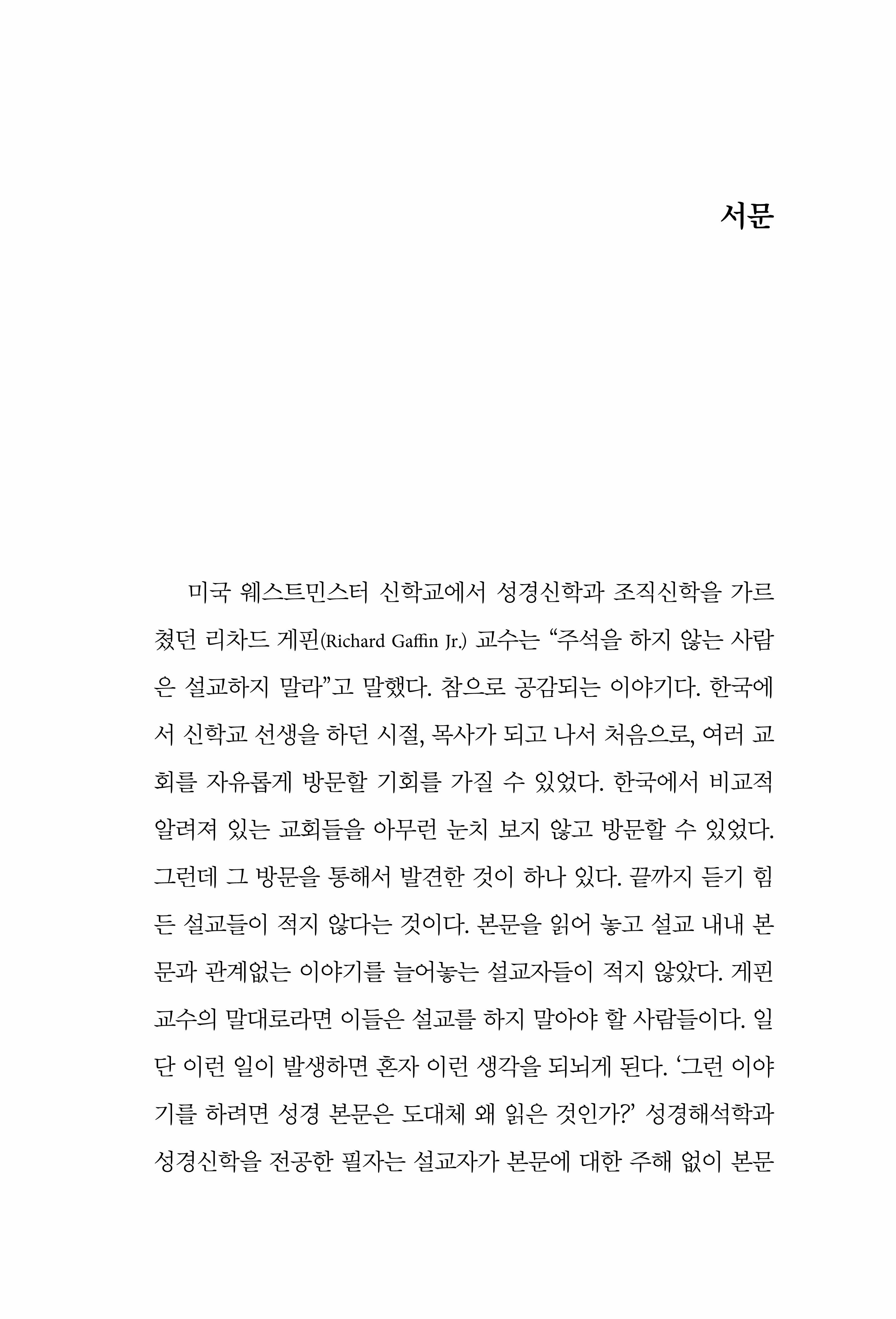 서문

미국 웨스트민스터 신학교에서 성경신학과 조직신학을 가르쳤던 리차드 게핀(Richard Gaffin Jr.) 교수는 “주석을 하지 않는 사람은 설교하지 말라”고 말했다. 참으로 공감되는 이야기다. 한국에서 신학교 선생을 하던 시절, 목사가 되고 나서 처음으로, 여러 교회를 자유롭게 방문할 기회를 가질 수 있었다. 한국에서 비교적 알려져 있는 교회들을 아무런 눈치 보지 않고 방문할 수 있었다. 그런데 그 방문을 통해서 발견한 것이 하나 있다. 끝까지 듣기 힘든 설교들이 적지 않다는 것이다. 본문을 읽어 놓고 설교 내내 본문과 관계없는 이야기를 늘어놓는 설교자들이 적지 않았다. 게핀 교수의 말대로라면 이들은 설교를 하지 말아야 할 사람들이다. 일단 이런 일이 발생하면 혼자 이런 생각을 되뇌게 된다. ‘그런 이야기를 하려면 성경 본문은 도대체 왜 읽은 것인가?’ 성경해석학과 성경신학을 전공한 필자는 설교자가 본문에 대한 주해 없이 본문